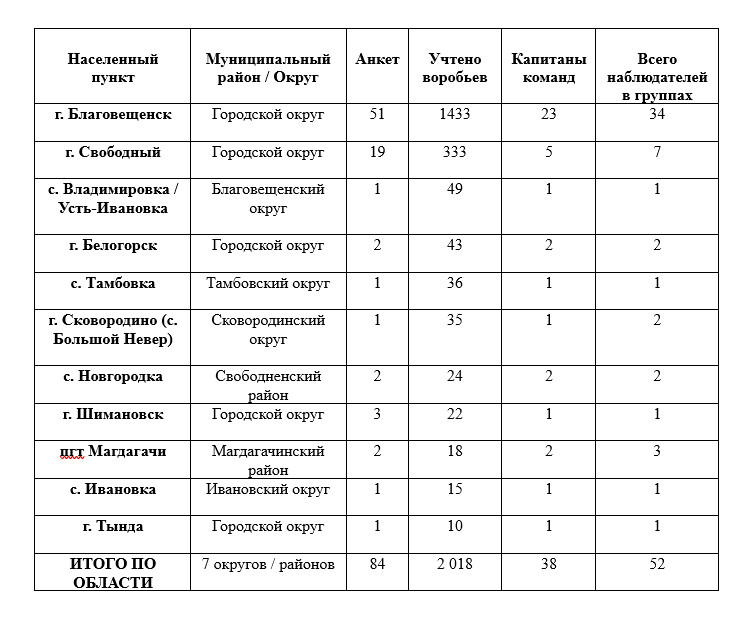 | Населенный пункт | Муниципальный район / Округ | Анкет | Учтено воробьев | Капитаны команд | Всего наблюдателей в группах |
|---|---|---|---|---|---|
| г. Благовещенск | Городской округ | 51 | 1433 | 23 | 34 |
| г. Свободный | Городской округ | 19 | 333 | 5 | 7 |
| с. Владимировка / Усть-Ивановка | Благовещенский округ | 1 | 49 | 1 | 1 |
| г. Белогорск | Городской округ | 2 | 43 | 2 | 2 |
| с. Тамбовка | Тамбовский округ | 1 | 36 | 1 | 1 |
| г. Сковородино (с. Большой Невер) | Сковородинский округ | 1 | 35 | 1 | 2 |
| с. Новгородка | Свободненский район | 2 | 24 | 2 | 2 |
| г. Шимановск | Городской округ | 3 | 22 | 1 | 1 |
| пгт Магдагачи | Магдагачинский район | 2 | 18 | 2 | 3 |
| с. Ивановка | Ивановский округ | 1 | 15 | 1 | 1 |
| г. Тында | Городской округ | 1 | 10 | 1 | 1 |
| ИТОГО ПО ОБЛАСТИ | 7 округов / районов | 84 | 2 018 | 38 | 52 |